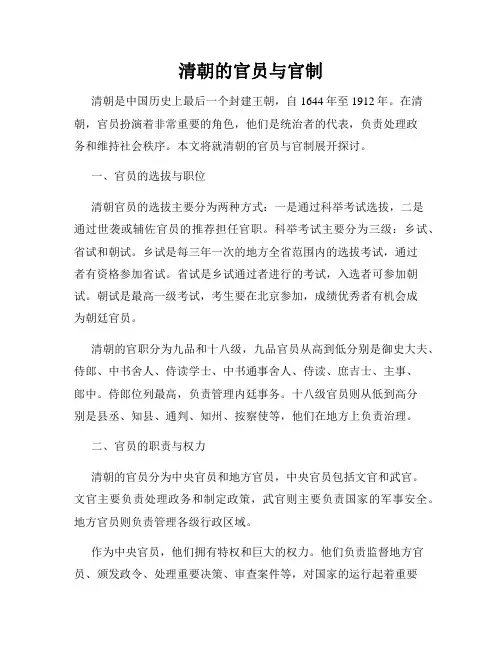 清朝的官员与官制

清朝是中国历史上最后一个封建王朝，自 1644 年至 1912 年。在清朝，官员扮演着非常重要的角色，他们是统治者的代表，负责处理政务和维持社会秩序。本文将就清朝的官员与官制展开探讨。

一、官员的选拔与职位

清朝官员的选拔主要分为两种方式：一是通过科举考试选拔，二是通过世袭或辅佐官员的推荐担任官职。科举考试主要分为三级：乡试、省试和朝试。乡试是每三年一次的地方全省范围内的选拔考试，通过者有资格参加省试。省试是乡试通过者进行的考试，入选者可参加朝试。朝试是最高一级考试，考生要在北京参加，成绩优秀者有机会成为朝廷官员。

清朝的官职分为九品和十八级，九品官员从高到低分别是御史大夫、侍郎、中书舍人、侍读学士、中书通事舍人、侍读、庶吉士、主事、郎中。侍郎位列最高，负责管理内廷事务。十八级官员则从低到高分别是县丞、知县、通判、知州、按察使等，他们在地方上负责治理。

二、官员的职责与权力

清朝的官员分为中央官员和地方官员，中央官员包括文官和武官。文官主要负责处理政务和制定政策，武官则主要负责国家的军事安全。地方官员则负责管理各级行政区域。

作为中央官员，他们拥有特权和巨大的权力。他们负责监督地方官员、颁发政令、处理重要决策、审查案件等，对国家的运行起着重要